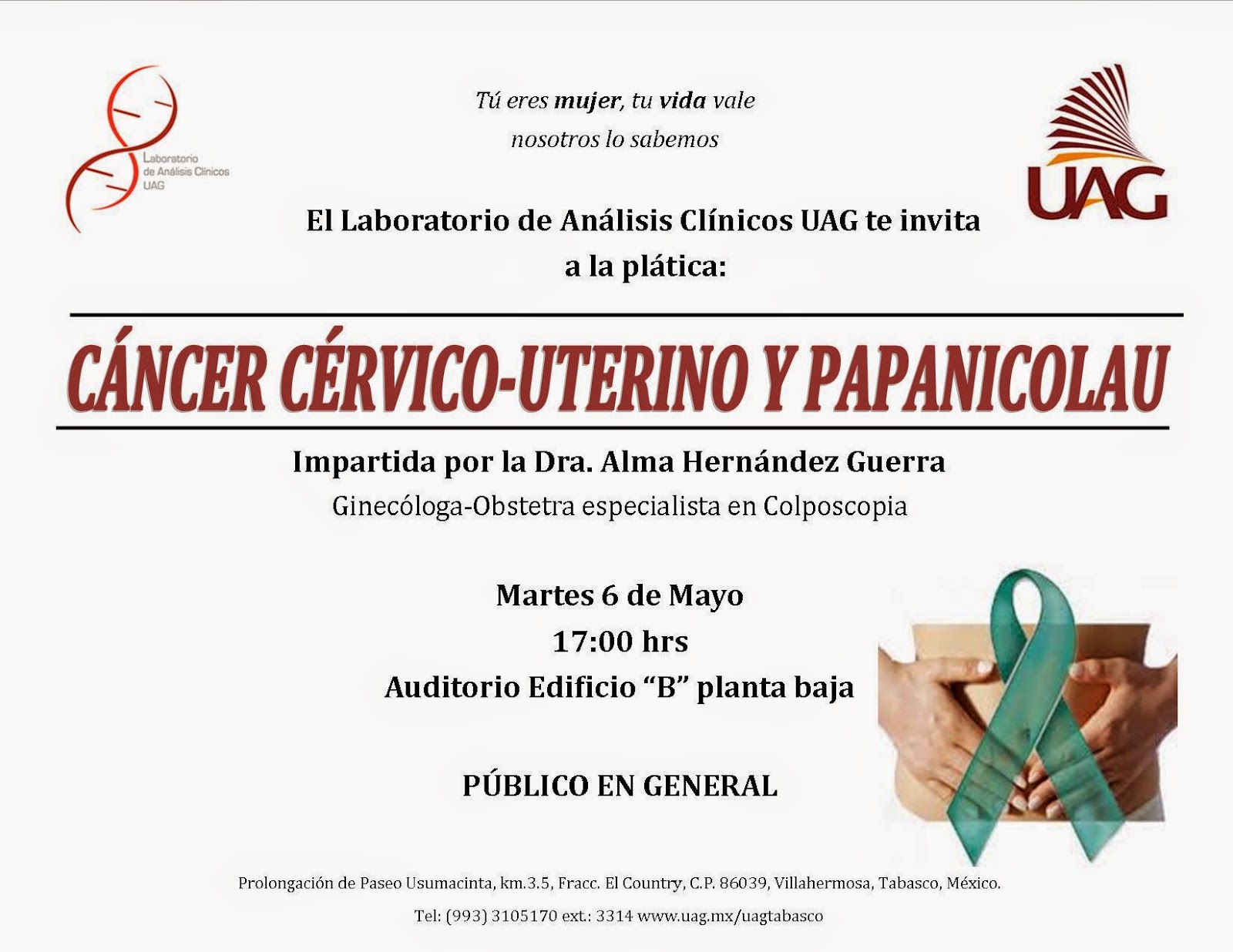 Laboratorio
de Análisis Clínicos
UAG

Tú eres mujer, tu vida vale
nosotros lo sabemos

UAG

El Laboratorio de Análisis Clínicos UAG te invita
a la plática:

CÁNCER CÉRVICO-UTERINO Y PAPANICOLAU

Impartida por la Dra. Alma Hernández Guerra
Ginecóloga-Obstetra especialista en Colposcopia

Martes 6 de Mayo
17:00 hrs
Auditorio Edificio "B" planta baja

PÚBLICO EN GENERAL

Prolongación de Paseo Usumacinta, km.3.5, Fracc. El Country, C.P. 86039, Villahermosa, Tabasco, México.

Tel: (993) 3105170 ext.: 3314 www.uag.mx/uagtabasco